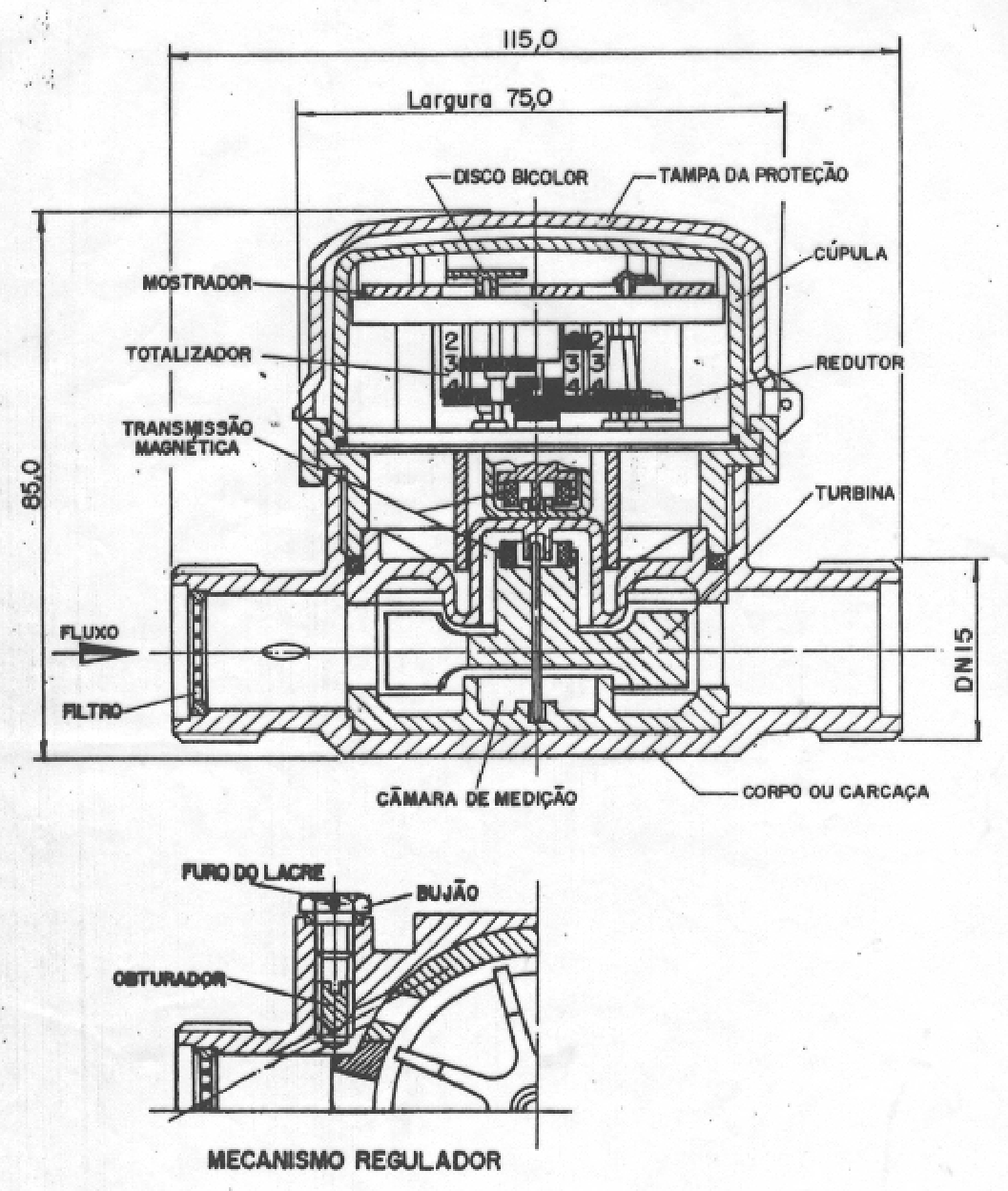 115,0

Largura 75,0

DISCO BICOLOR

TAMPA DA PROTEÇÃO

CÚPULA

MOSTRADOR

TOTALIZADOR

REDUTOR

TRANSMISSÃO MAGNÉTICA

85,0

TURBINA

FLUXO

FILTRO

DN15

CÂMARA DE MEDIÇÃO

CORPO OU CARCAÇA

FURO DO LACRE

BUJÃO

OBTURADOR

MECANISMO REGULADOR